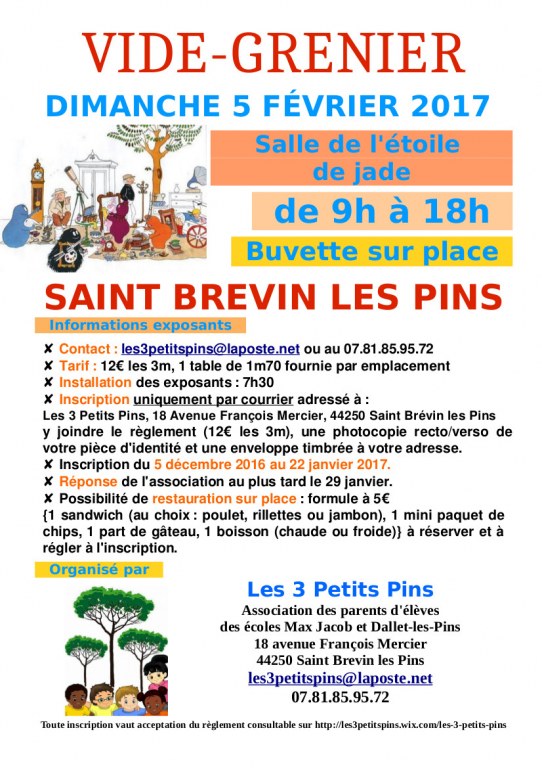 VIDE-GRENIER

DIMANCHE 5 FÉVRIER 2017

Salle de l'étoile de jade

de 9h à 18h

Buvette sur place

SAINT BREVIN LES PINS

Informations exposants

✘ Contact : les3petitspins@laposte.net ou au 07.81.85.95.72
✘ Tarif : 12€ les 3m, 1 table de 1m70 fournie par emplacement
✘ Installation des exposants : 7h30
✘ Inscription uniquement par courrier adressé à :
Les 3 Petits Pins, 18 Avenue François Mercier, 44250 Saint Brévin les Pins y joindre le règlement (12€ les 3m), une photocopie recto/verso de votre pièce d'identité et une enveloppe timbrée à votre adresse.
✘ Inscription du 5 décembre 2016 au 22 janvier 2017.
✘ Réponse de l'association au plus tard le 29 janvier.
✘ Possibilité de restauration sur place : formule à 5€
{1 sandwich (au choix : poulet, rillettes ou jambon), 1 mini paquet de chips, 1 part de gâteau, 1 boisson (chaude ou froide)} à réserver et à régler à l'inscription.

Organisé par

Les 3 Petits Pins
Association des parents d'élèves
des écoles Max Jacob et Dallet-les-Pins
18 avenue François Mercier
44250 Saint Brevin les Pins
les3petitspins@laposte.net
07.81.85.95.72

Toute inscription vaut acceptation du règlement consultable sur http://les3petitspins.wix.com/les-3-petits-pins